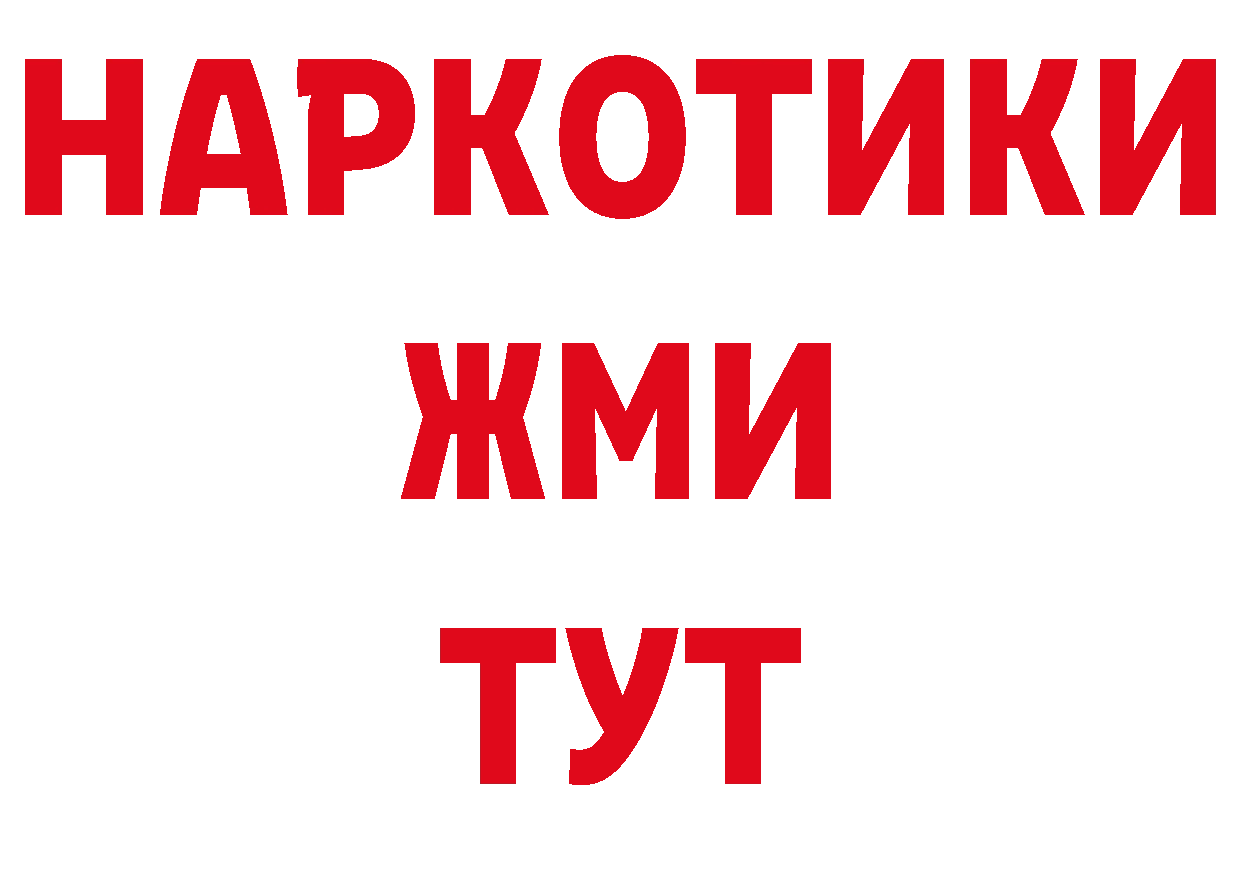 НАРКОТИКИ
ЖМИ
ТУТ